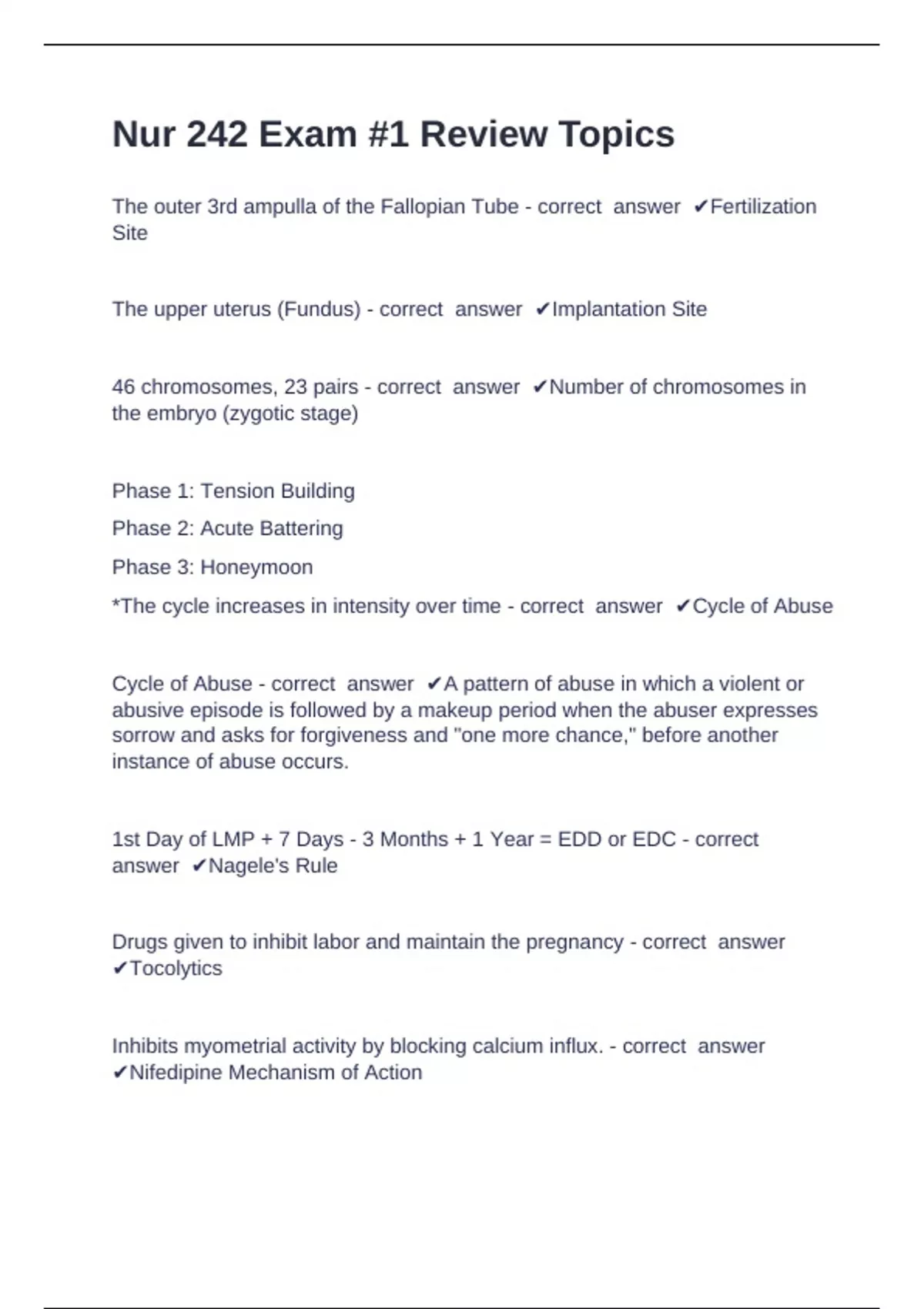 Nur 242 Exam #1 Review Topics

The outer 3rd ampulla of the Fallopian Tube - correct answer ✔Fertilization Site

The upper uterus (Fundus) - correct answer ✔Implantation Site

46 chromosomes, 23 pairs - correct answer ✔Number of chromosomes in the embryo (zygotic stage)

Phase 1: Tension Building

Phase 2: Acute Battering

Phase 3: Honeymoon

*The cycle increases in intensity over time - correct answer ✔Cycle of Abuse

Cycle of Abuse - correct answer ✔A pattern of abuse in which a violent or abusive episode is followed by a makeup period when the abuser expresses sorrow and asks for forgiveness and "one more chance," before another instance of abuse occurs.

1st Day of LMP + 7 Days - 3 Months + 1 Year = EDD or EDC - correct answer ✔Nagele's Rule

Drugs given to inhibit labor and maintain the pregnancy - correct answer ✔Tocolytics

Inhibits myometrial activity by blocking calcium influx. - correct answer ✔Nifedipine Mechanism of Action